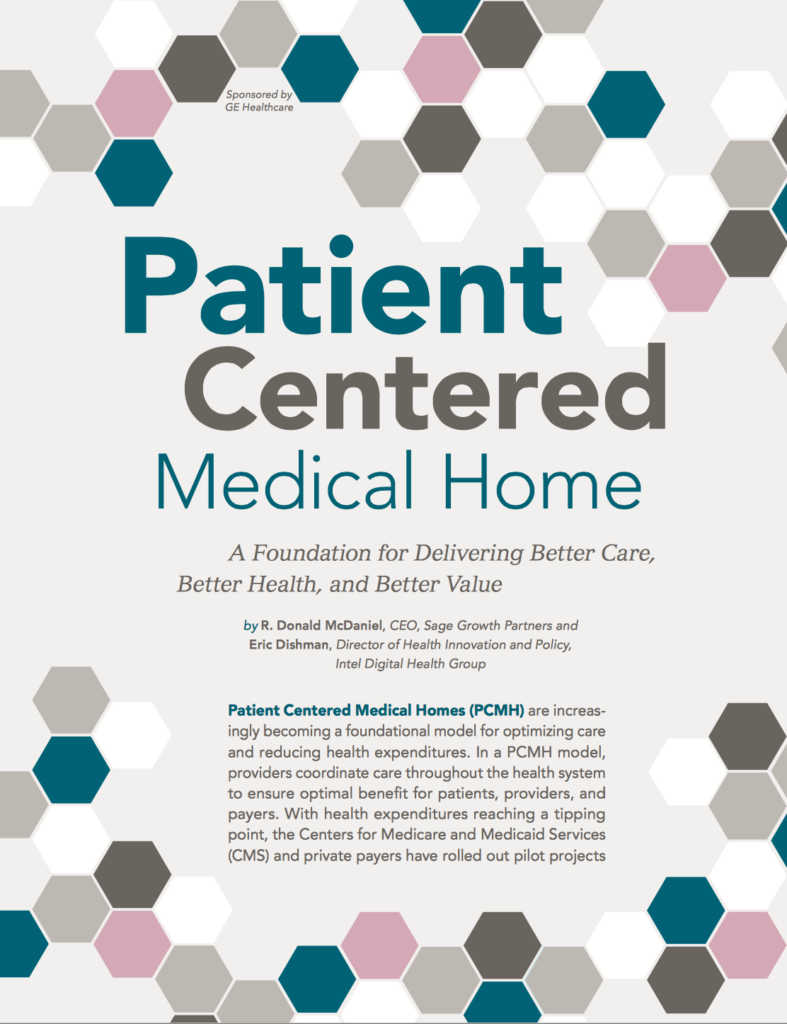 Sponsored by GE Healthcare

Patient Centered Medical Home

A Foundation for Delivering Better Care, Better Health, and Better Value

by R. Donald McDaniel, CEO, Sage Growth Partners and Eric Dishman, Director of Health Innovation and Policy, Intel Digital Health Group

Patient Centered Medical Homes (PCMH) are increasingly becoming a foundational model for optimizing care and reducing health expenditures. In a PCMH model, providers coordinate care throughout the health system to ensure optimal benefit for patients, providers, and payers. With health expenditures reaching a tipping point, the Centers for Medicare and Medicaid Services (CMS) and private payers have rolled out pilot projects